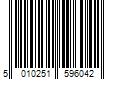 5 010251 596042